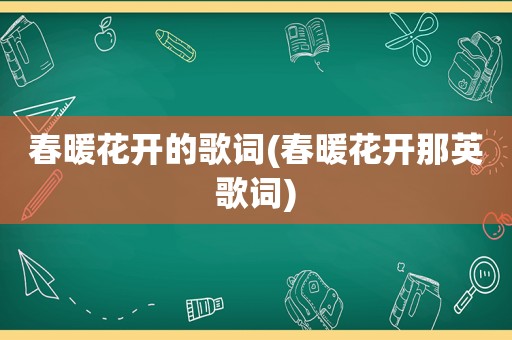 春暖花开的歌词(春暖花开那英歌词)